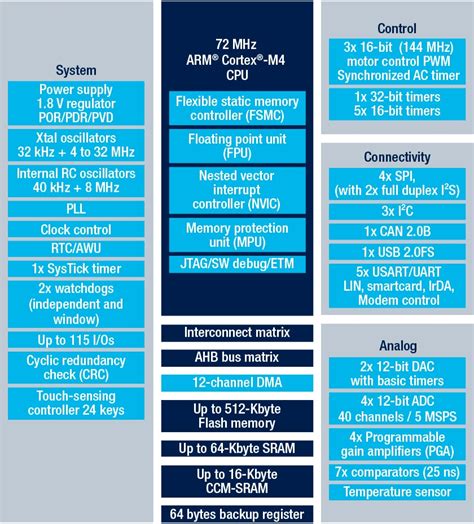 System

Power supply
1.8 V regulator
POR/PDR/PVD

Xtal oscillators
32 kHz + 4 to 32 MHz

Internal RC oscillators
40 kHz + 8 MHz

PLL

Clock control

RTC/AWU

1x SysTick timer

2x watchdogs
(independent and window)

Up to 115 I/Os

Cyclic redundancy check (CRC)

Touch-sensing controller 24 keys

72 MHz
ARM® Cortex®-M4
CPU

Flexible static memory controller (FSMC)

Floating point unit (FPU)

Nested vector interrupt controller (NVIC)

Memory protection unit (MPU)

JTAG/SW debug/ETM

Interconnect matrix

AHB bus matrix

12-channel DMA

Up to 512-Kbyte
Flash memory

Up to 64-Kbyte SRAM

Up to 16-Kbyte
CCM-SRAM

64 bytes backup register

Control

3x 16-bit (144 MHz)
motor control PWM
Synchronized AC timer

1x 32-bit timers
5x 16-bit timers

Connectivity

4x SPI,
(with 2x full duplex $I^2S$)

3x $I^2C$

1x CAN 2.0B

1x USB 2.0FS

5x USART/UART
LIN, smartcard, IrDA,
Modem control

Analog

2x 12-bit DAC
with basic timers

4x 12-bit ADC
40 channels / 5 MSPS

4x Programmable
gain amplifiers (PGA)

7x comparators (25 ns)

Temperature sensor